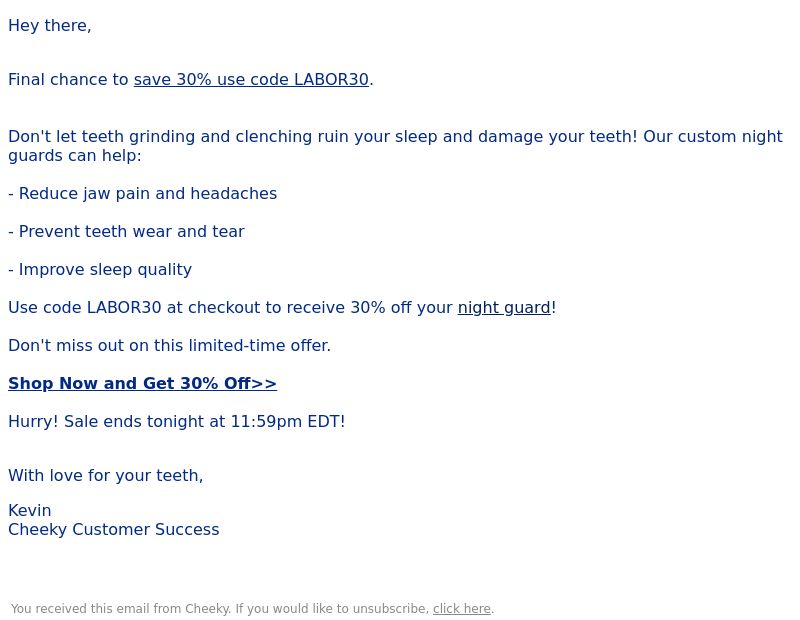 Hey there,

Final chance to save 30% use code LABOR30.

Don't let teeth grinding and clenching ruin your sleep and damage your teeth! Our custom night guards can help:

- Reduce jaw pain and headaches

- Prevent teeth wear and tear

- Improve sleep quality

Use code LABOR30 at checkout to receive 30% off your night guard!

Don't miss out on this limited-time offer.

Shop Now and Get 30% Off>>

Hurry! Sale ends tonight at 11:59pm EDT!

With love for your teeth,

Kevin
Cheeky Customer Success

You received this email from Cheeky. If you would like to unsubscribe, click here.